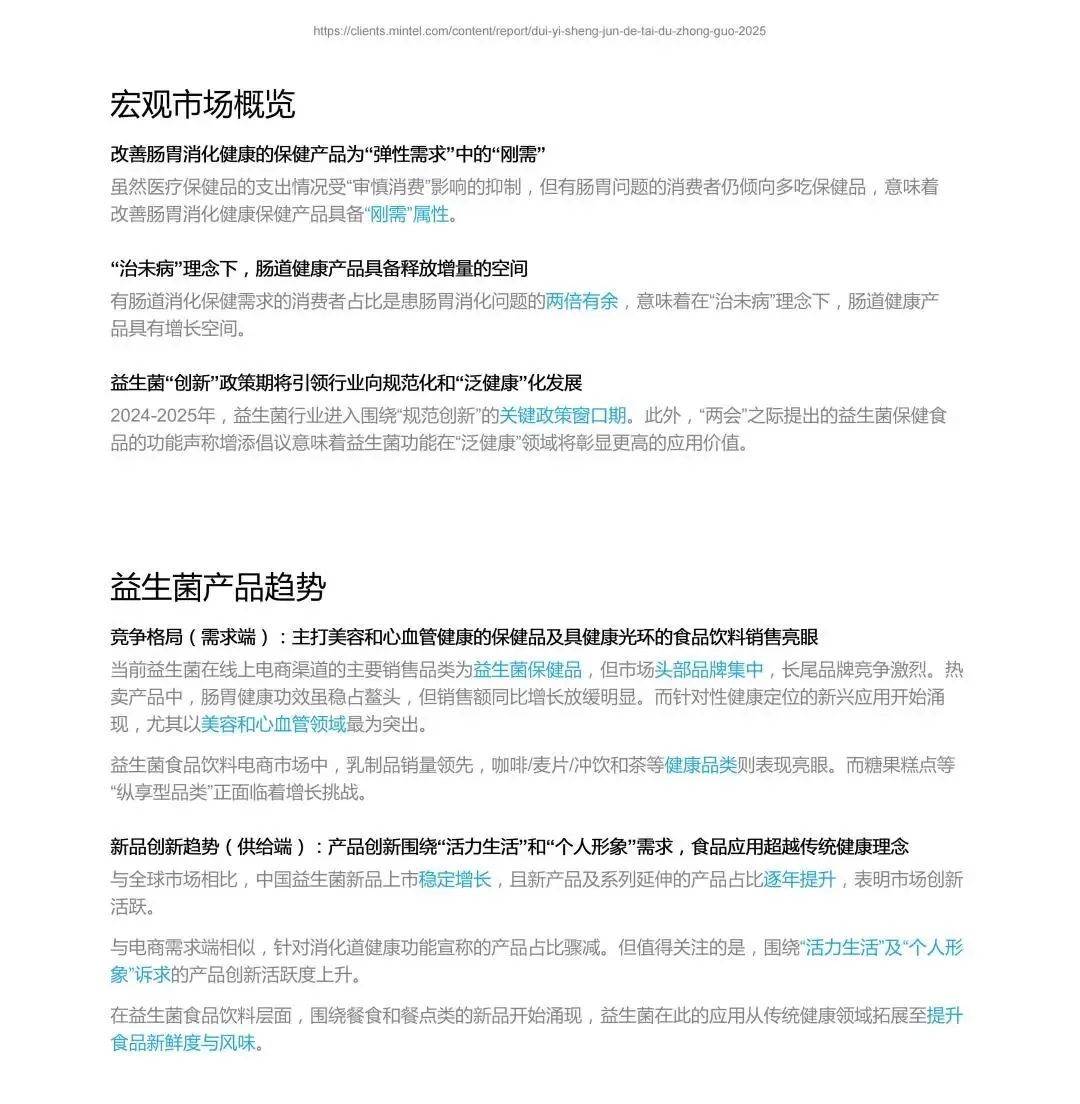 https://clients.mintel.com/content/report/dui-yi-sheng-jun-de-tai-du-zhong-guo-2025

宏观市场概览

改善肠胃消化健康的保健产品为“弹性需求”中的“刚需”

虽然医疗保健品的支出情况受“审慎消费”影响的抑制，但有肠胃问题的消费者仍倾向多吃保健品，意味着改善肠胃消化健康保健产品具备“刚需”属性。

“治未病”理念下，肠道健康产品具备释放增量的空间

有肠道消化保健需求的消费者占比是患肠胃消化问题的两倍有余，意味着在“治未病”理念下，肠道健康产品具有增长空间。

益生菌“创新”政策期将引领行业向规范化和“泛健康”化发展

2024-2025年，益生菌行业进入围绕“规范创新”的关键政策窗口期。此外，“两会”之际提出的益生菌保健食品的功能声称增添倡议意味着益生菌功能在“泛健康”领域将彰显更高的应用价值。

益生菌产品趋势

竞争格局（需求端）：主打美容和心血管健康的保健品及具健康光环的食品饮料销售亮眼

当前益生菌在线上电商渠道的主要销售品类为益生菌保健品，但市场头部品牌集中，长尾品牌竞争激烈。热卖产品中，肠胃健康功效虽稳占鳌头，但销售额同比增长放缓明显。而针对性健康定位的新兴应用开始涌现，尤其以美容和心血管领域最为突出。

益生菌食品饮料电商市场中，乳制品销量领先，咖啡/麦片/冲饮和茶等健康品类则表现亮眼。而糖果糕点等“纵享型品类”正面临着增长挑战。

新品创新趋势（供给端）：产品创新围绕“活力生活”和“个人形象”需求，食品应用超越传统健康理念

与全球市场相比，中国益生菌新品上市稳定增长，且新产品及系列延伸的产品占比逐年提升，表明市场创新活跃。

与电商需求端相似，针对消化道健康功能宣称的产品占比骤减。但值得关注的是，围绕“活力生活”及“个人形象”诉求的产品创新活跃度上升。

在益生菌食品饮料层面，围绕餐食和餐点类的新品开始涌现，益生菌在此的应用从传统健康领域拓展至提升食品新鲜度与风味。